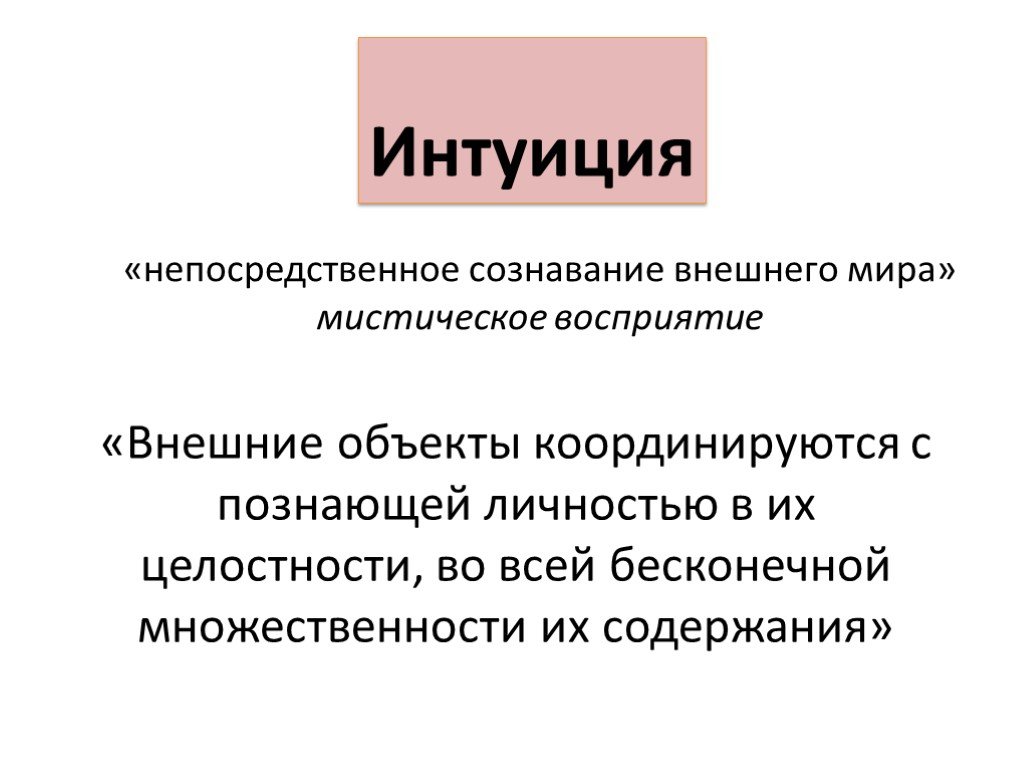 Интуиция

«непосредственное сознавание внешнего мира»
мистическое восприятие

«Внешние объекты координируются с познающей личностью в их целостности, во всей бесконечной множественности их содержания»